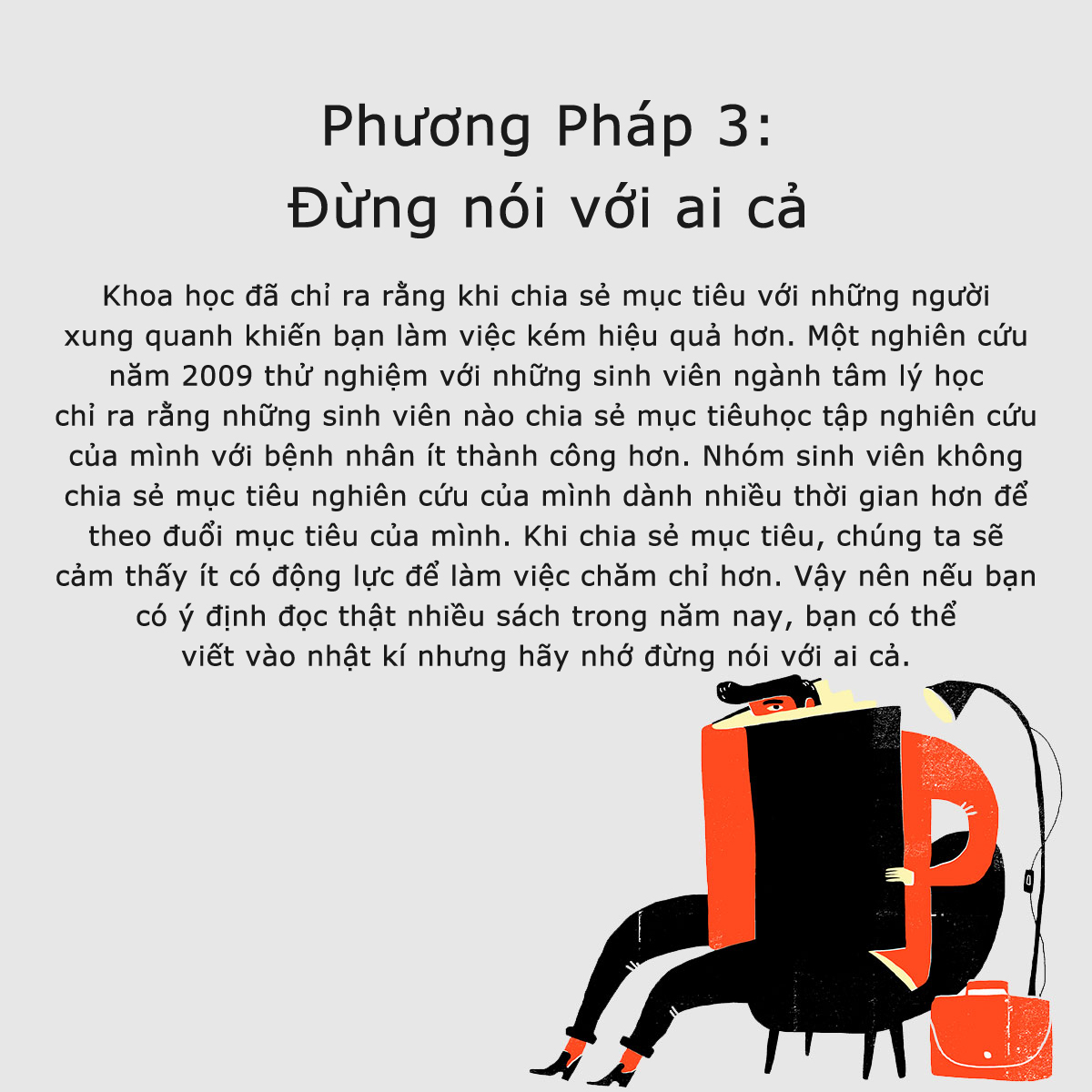 Phương Pháp 3:
Đừng nói với ai cả

Khoa học đã chỉ ra rằng khi chia sẻ mục tiêu với những người xung quanh khiến bạn làm việc kém hiệu quả hơn. Một nghiên cứu năm 2009 thử nghiệm với những sinh viên ngành tâm lý học chỉ ra rằng những sinh viên nào chia sẻ mục tiêuhọc tập nghiên cứu của mình với bệnh nhân ít thành công hơn. Nhóm sinh viên không chia sẻ mục tiêu nghiên cứu của mình dành nhiều thời gian hơn để theo đuổi mục tiêu của mình. Khi chia sẻ mục tiêu, chúng ta sẽ cảm thấy ít có động lực để làm việc chăm chỉ hơn. Vậy nên nếu bạn có ý định đọc thật nhiều sách trong năm nay, bạn có thể viết vào nhật kí nhưng hãy nhớ đừng nói với ai cả.